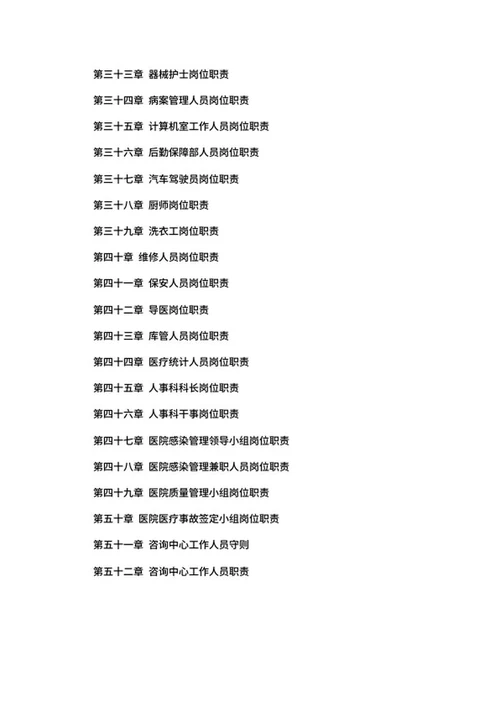 第三十三章 器械护士岗位职责

第三十四章 病案管理人员岗位职责

第三十五章 计算机室工作人员岗位职责

第三十六章 后勤保障部人员岗位职责

第三十七章 汽车驾驶员岗位职责

第三十八章 厨师岗位职责

第三十九章 洗衣工岗位职责

第四十章 维修人员岗位职责

第四十一章 保安人员岗位职责

第四十二章 导医岗位职责

第四十三章 库管人员岗位职责

第四十四章 医疗统计人员岗位职责

第四十五章 人事科科长岗位职责

第四十六章 人事科干事岗位职责

第四十七章 医院感染管理领导小组岗位职责

第四十八章 医院感染管理兼职人员岗位职责

第四十九章 医院质量管理小组岗位职责

第五十章 医院医疗事故签定小组岗位职责

第五十一章 咨询中心工作人员守则

第五十二章 咨询中心工作人员职责